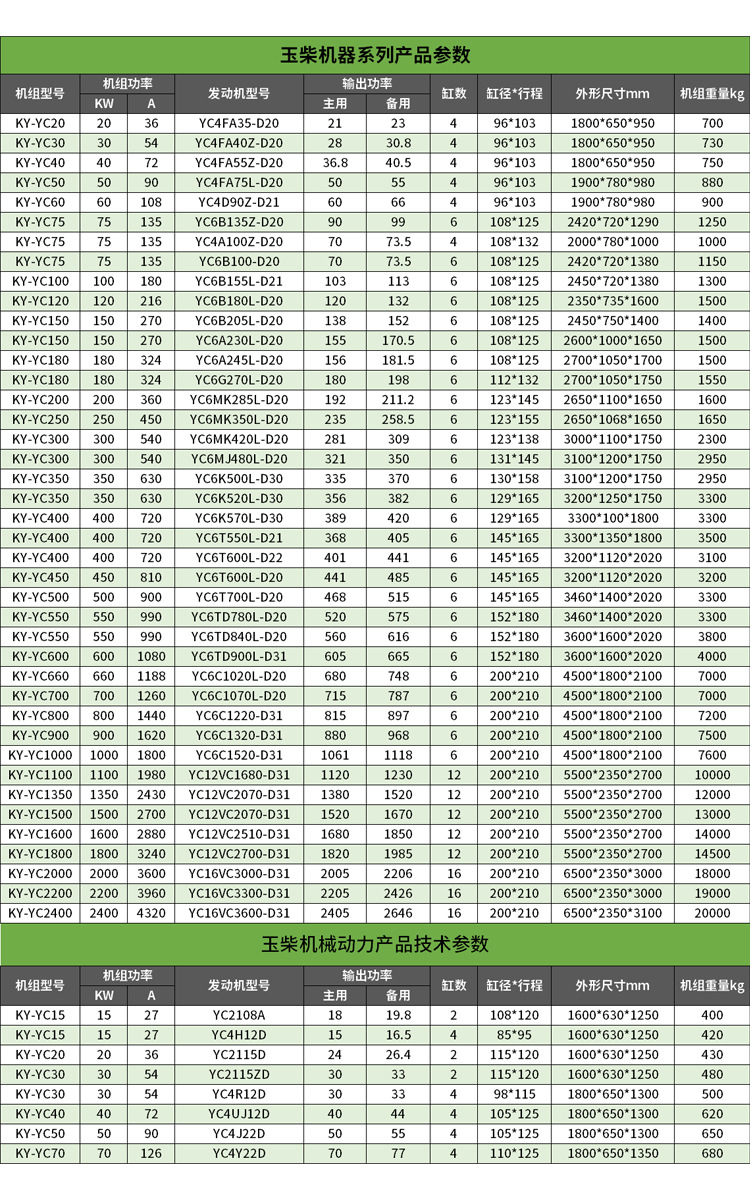 玉柴机器系列产品参数

| 机组型号 | 机组功率 KW | 机组功率 A | 发动机型号 | 输出功率 主用 | 输出功率 备用 | 缸数 | 缸径*行程 | 外形尺寸mm | 机组重量kg |
|---|---|---|---|---|---|---|---|---|---|
| KY-YC20 | 20 | 36 | YC4FA35-D20 | 21 | 23 | 4 | 96*103 | 1800*650*950 | 700 |
| KY-YC30 | 30 | 54 | YC4FA40Z-D20 | 28 | 30.8 | 4 | 96*103 | 1800*650*950 | 730 |
| KY-YC40 | 40 | 72 | YC4FA55Z-D20 | 36.8 | 40.5 | 4 | 96*103 | 1800*650*950 | 750 |
| KY-YC50 | 50 | 90 | YC4FA75L-D20 | 50 | 55 | 4 | 96*103 | 1900*780*980 | 880 |
| KY-YC60 | 60 | 108 | YC4D90Z-D21 | 60 | 66 | 4 | 96*103 | 1900*780*980 | 900 |
| KY-YC75 | 75 | 135 | YC6B135Z-D20 | 90 | 99 | 6 | 108*125 | 2420*720*1290 | 1250 |
| KY-YC75 | 75 | 135 | YC4A100Z-D20 | 70 | 73.5 | 4 | 108*132 | 2000*780*1000 | 1000 |
| KY-YC75 | 75 | 135 | YC6B100-D20 | 70 | 73.5 | 6 | 108*125 | 2420*720*1380 | 1150 |
| KY-YC100 | 100 | 180 | YC6B155L-D21 | 103 | 113 | 6 | 108*125 | 2450*720*1380 | 1300 |
| KY-YC120 | 120 | 216 | YC6B180L-D20 | 120 | 132 | 6 | 108*125 | 2350*735*1600 | 1500 |
| KY-YC150 | 150 | 270 | YC6B205L-D20 | 138 | 152 | 6 | 108*125 | 2450*750*1400 | 1400 |
| KY-YC150 | 150 | 270 | YC6A230L-D20 | 155 | 170.5 | 6 | 108*125 | 2600*1000*1650 | 1500 |
| KY-YC180 | 180 | 324 | YC6A245L-D20 | 156 | 181.5 | 6 | 108*125 | 2700*1050*1700 | 1500 |
| KY-YC180 | 180 | 324 | YC6G270L-D20 | 180 | 198 | 6 | 112*132 | 2700*1050*1750 | 1550 |
| KY-YC200 | 200 | 360 | YC6MK285L-D20 | 192 | 211.2 | 6 | 123*145 | 2650*1100*1650 | 1600 |
| KY-YC250 | 250 | 450 | YC6MK350L-D20 | 235 | 258.5 | 6 | 123*155 | 2650*1068*1650 | 1650 |
| KY-YC300 | 300 | 540 | YC6MK420L-D20 | 281 | 309 | 6 | 123*138 | 3000*1100*1750 | 2300 |
| KY-YC300 | 300 | 540 | YC6MJ480L-D20 | 321 | 350 | 6 | 131*145 | 3100*1200*1750 | 2950 |
| KY-YC350 | 350 | 630 | YC6K500L-D30 | 335 | 370 | 6 | 130*158 | 3100*1200*1750 | 2950 |
| KY-YC350 | 350 | 630 | YC6K520L-D30 | 356 | 382 | 6 | 129*165 | 3200*1250*1750 | 3300 |
| KY-YC400 | 400 | 720 | YC6K570L-D30 | 389 | 420 | 6 | 129*165 | 3300*100*1800 | 3300 |
| KY-YC400 | 400 | 720 | YC6T550L-D21 | 368 | 405 | 6 | 145*165 | 3300*1350*1800 | 3500 |
| KY-YC400 | 400 | 720 | YC6T600L-D22 | 401 | 441 | 6 | 145*165 | 3200*1120*2020 | 3100 |
| KY-YC450 | 450 | 810 | YC6T600L-D20 | 441 | 485 | 6 | 145*165 | 3200*1120*2020 | 3200 |
| KY-YC500 | 500 | 900 | YC6T700L-D20 | 468 | 515 | 6 | 145*165 | 3460*1400*2020 | 3300 |
| KY-YC550 | 550 | 990 | YC6TD780L-D20 | 520 | 575 | 6 | 152*180 | 3460*1400*2020 | 3300 |
| KY-YC550 | 550 | 990 | YC6TD840L-D20 | 560 | 616 | 6 | 152*180 | 3600*1600*2020 | 3800 |
| KY-YC600 | 600 | 1080 | YC6TD900L-D31 | 605 | 665 | 6 | 152*180 | 3600*1600*2020 | 4000 |
| KY-YC660 | 660 | 1188 | YC6C1020L-D20 | 680 | 748 | 6 | 200*210 | 4500*1800*2100 | 7000 |
| KY-YC700 | 700 | 1260 | YC6C1070L-D20 | 715 | 787 | 6 | 200*210 | 4500*1800*2100 | 7000 |
| KY-YC800 | 800 | 1440 | YC6C1220-D31 | 815 | 897 | 6 | 200*210 | 4500*1800*2100 | 7200 |
| KY-YC900 | 900 | 1620 | YC6C1320-D31 | 880 | 968 | 6 | 200*210 | 4500*1800*2100 | 7500 |
| KY-YC1000 | 1000 | 1800 | YC6C1520-D31 | 1061 | 1118 | 6 | 200*210 | 4500*1800*2100 | 7600 |
| KY-YC1100 | 1100 | 1980 | YC12VC1680-D31 | 1120 | 1230 | 12 | 200*210 | 5500*2350*2700 | 10000 |
| KY-YC1350 | 1350 | 2430 | YC12VC2070-D31 | 1380 | 1520 | 12 | 200*210 | 5500*2350*2700 | 12000 |
| KY-YC1500 | 1500 | 2700 | YC12VC2070-D31 | 1520 | 1670 | 12 | 200*210 | 5500*2350*2700 | 13000 |
| KY-YC1600 | 1600 | 2880 | YC12VC2510-D31 | 1680 | 1850 | 12 | 200*210 | 5500*2350*2700 | 14000 |
| KY-YC1800 | 1800 | 3240 | YC12VC2700-D31 | 1820 | 1985 | 12 | 200*210 | 5500*2350*2700 | 14500 |
| KY-YC2000 | 2000 | 3600 | YC16VC3000-D31 | 2005 | 2206 | 16 | 200*210 | 6500*2350*3000 | 18000 |
| KY-YC2200 | 2200 | 3960 | YC16VC3300-D31 | 2205 | 2426 | 16 | 200*210 | 6500*2350*3000 | 19000 |
| KY-YC2400 | 2400 | 4320 | YC16VC3600-D31 | 2405 | 2646 | 16 | 200*210 | 6500*2350*3100 | 20000 |

玉柴机械动力产品技术参数

| 机组型号 | 机组功率 KW | 机组功率 A | 发动机型号 | 输出功率 主用 | 输出功率 备用 | 缸数 | 缸径*行程 | 外形尺寸mm | 机组重量kg |
|---|---|---|---|---|---|---|---|---|---|
| KY-YC15 | 15 | 27 | YC2108A | 18 | 19.8 | 2 | 108*120 | 1600*630*1250 | 400 |
| KY-YC15 | 15 | 27 | YC4H12D | 15 | 16.5 | 4 | 85*95 | 1600*630*1250 | 420 |
| KY-YC20 | 20 | 36 | YC2115D | 24 | 26.4 | 2 | 115*120 | 1600*630*1250 | 430 |
| KY-YC30 | 30 | 54 | YC2115ZD | 30 | 33 | 2 | 115*120 | 1600*630*1250 | 480 |
| KY-YC30 | 30 | 54 | YC4R12D | 30 | 33 | 4 | 98*115 | 1800*650*1300 | 500 |
| KY-YC40 | 40 | 72 | YC4UJ12D | 40 | 44 | 4 | 105*125 | 1800*650*1300 | 620 |
| KY-YC50 | 50 | 90 | YC4J22D | 50 | 55 | 4 | 105*125 | 1800*650*1300 | 650 |
| KY-YC70 | 70 | 126 | YC4Y22D | 70 | 77 | 4 | 110*125 | 1800*650*1350 | 680 |